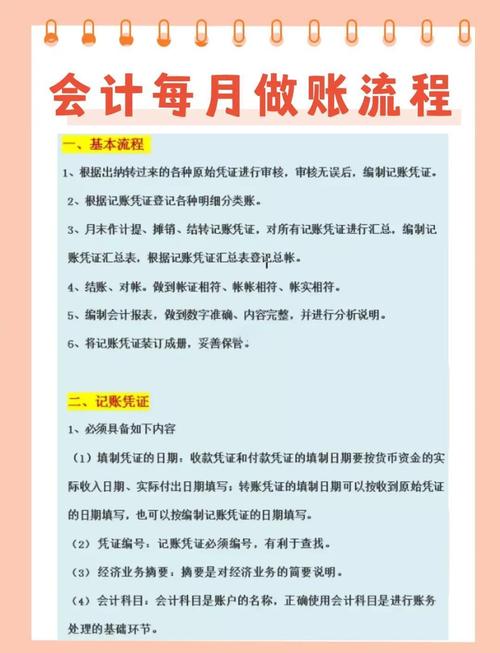 会计每月做账流程

一、基本流程

1、根据出纳转过来的各种原始凭证进行审核，审核无误后，编制记账凭证。

2、根据记账凭证登记各种明细分类账。

3、月末作计提、摊销、结转记账凭证，对所有记账凭证进行汇总，编制记账凭证汇总表，根据记账凭证汇总表登记总帐。

4、结账、对帐。做到帐证相符、帐帐相符、帐实相符。

5、编制会计报表，做到数字准确、内容完整，并进行分析说明。

6、将记账凭证装订成册，妥善保管。

二、记账凭证

1、必须具备如下内容

（1）填制凭证的日期：收款凭证和付款凭证的填制日期要按货币资金的实际收入日期、实际付出日期填写；转账凭证的填制日期可以按收到原始凭证的日期填写，也可以按编制记账凭证的日期填写。

（2）凭证编号：记账凭证必须编号，有利于查找。

（3）经济业务摘要：摘要是对经济业务的简要说明。

（4）会计科目：会计科目是账户的名称，正确使用会计科目是进行账务处理的基础环节。